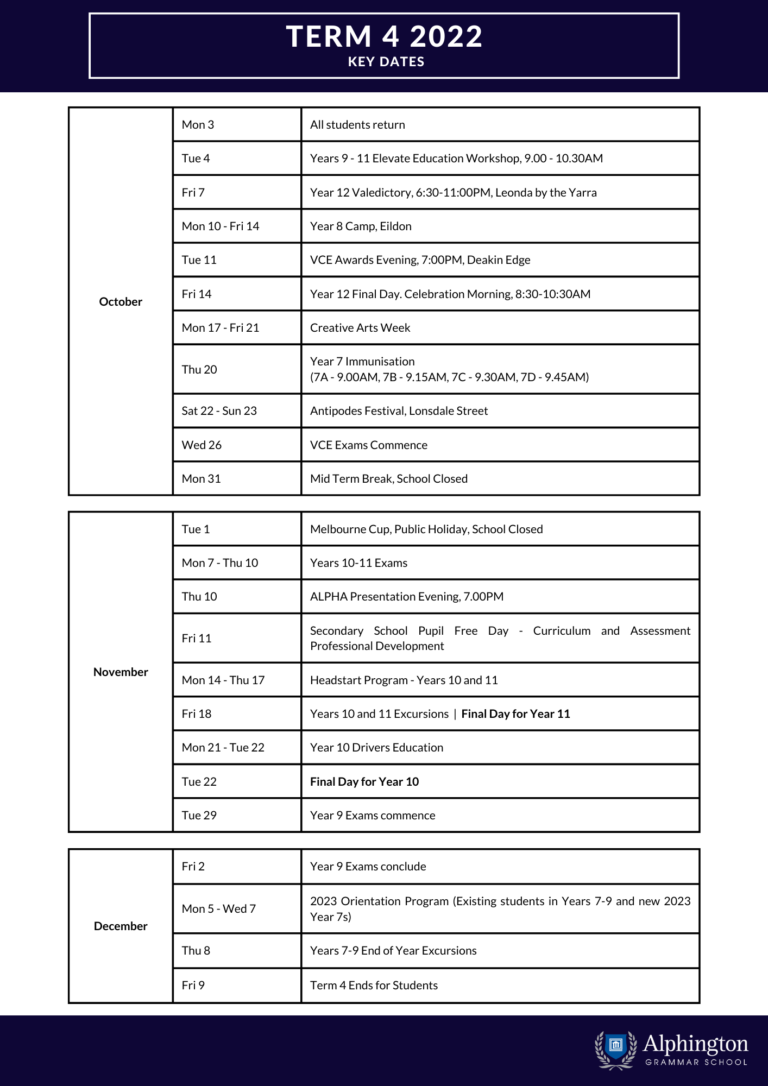 TERM 4 2022
KEY DATES

| October | Mon 3 | All students return |
|---|---|---|
| | Tue 4 | Years 9 - 11 Elevate Education Workshop, 9.00 - 10.30AM |
| | Fri 7 | Year 12 Valedictory, 6:30-11:00PM, Leonda by the Yarra |
| | Mon 10 - Fri 14 | Year 8 Camp, Eildon |
| | Tue 11 | VCE Awards Evening, 7:00PM, Deakin Edge |
| | Fri 14 | Year 12 Final Day. Celebration Morning, 8:30-10:30AM |
| | Mon 17 - Fri 21 | Creative Arts Week |
| | Thu 20 | Year 7 Immunisation (7A - 9.00AM, 7B - 9.15AM, 7C - 9.30AM, 7D - 9.45AM) |
| | Sat 22 - Sun 23 | Antipodes Festival, Lonsdale Street |
| | Wed 26 | VCE Exams Commence |
| | Mon 31 | Mid Term Break, School Closed |

| November | Tue 1 | Melbourne Cup, Public Holiday, School Closed |
|---|---|---|
| | Mon 7 - Thu 10 | Years 10-11 Exams |
| | Thu 10 | ALPHA Presentation Evening, 7.00PM |
| | Fri 11 | Secondary School Pupil Free Day - Curriculum and Assessment Professional Development |
| | Mon 14 - Thu 17 | Headstart Program - Years 10 and 11 |
| | Fri 18 | Years 10 and 11 Excursions \| Final Day for Year 11 |
| | Mon 21 - Tue 22 | Year 10 Drivers Education |
| | Tue 22 | Final Day for Year 10 |
| | Tue 29 | Year 9 Exams commence |

| December | Fri 2 | Year 9 Exams conclude |
|---|---|---|
| | Mon 5 - Wed 7 | 2023 Orientation Program (Existing students in Years 7-9 and new 2023 Year 7s) |
| | Thu 8 | Years 7-9 End of Year Excursions |
| | Fri 9 | Term 4 Ends for Students |

Alphington
GRAMMAR SCHOOL